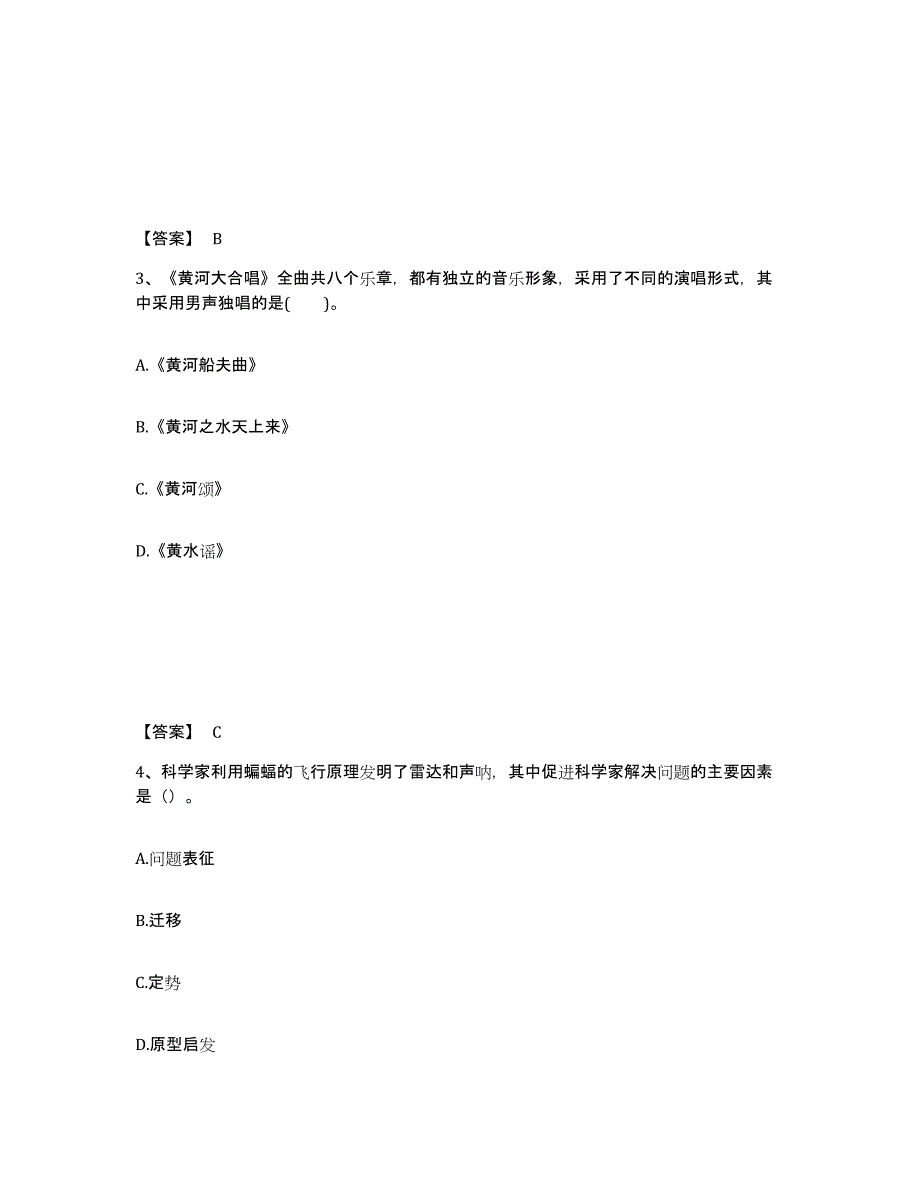 【答案】 B

3、《黄河大合唱》全曲共八个乐章，都有独立的音乐形象，采用了不同的演唱形式，其中采用男声独唱的是( )。

A.《黄河船夫曲》

B.《黄河之水天上来》

C.《黄河颂》

D.《黄水谣》

【答案】 C

4、科学家利用蝙蝠的飞行原理发明了雷达和声呐，其中促进科学家解决问题的主要因素是（）。

A.问题表征

B.迁移

C.定势

D.原型启发